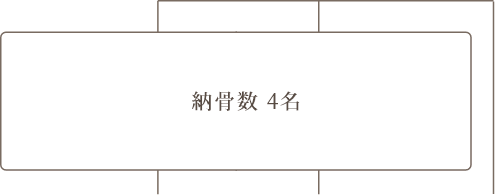 納骨数 4名